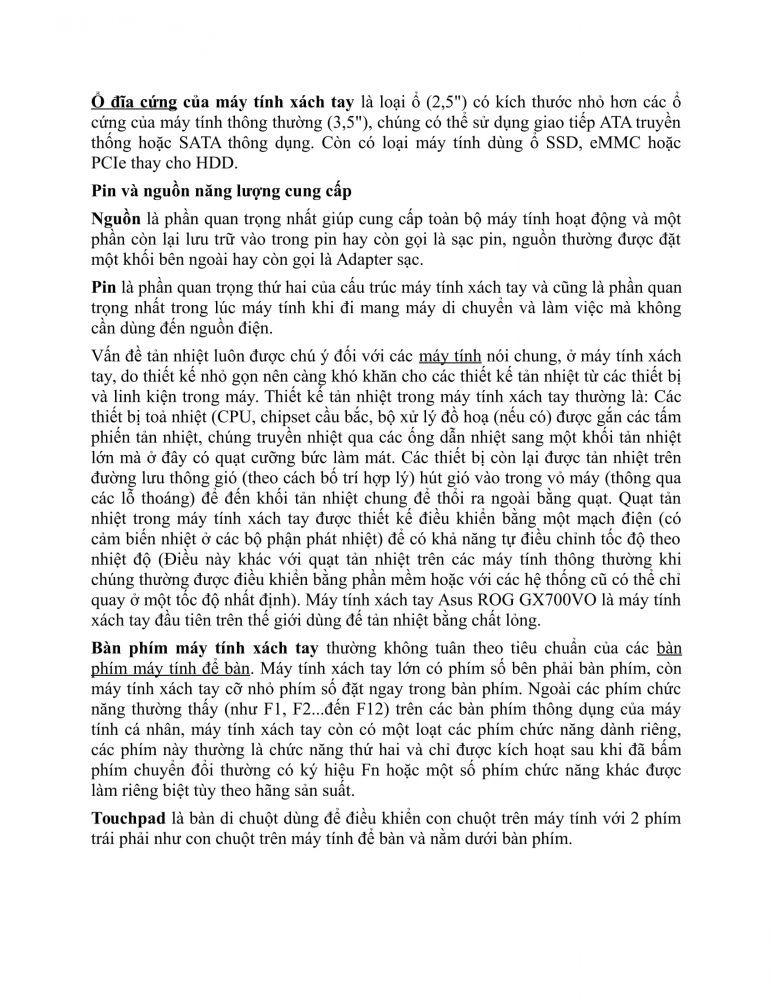 Ổ đĩa cứng của máy tính xách tay là loại ổ (2,5") có kích thước nhỏ hơn các ổ cứng của máy tính thông thường (3,5"), chúng có thể sử dụng giao tiếp ATA truyền thống hoặc SATA thông dụng. Còn có loại máy tính dùng ổ SSD, eMMC hoặc PCIe thay cho HDD.

Pin và nguồn năng lượng cung cấp

Nguồn là phần quan trọng nhất giúp cung cấp toàn bộ máy tính hoạt động và một phần còn lại lưu trữ vào trong pin hay còn gọi là sạc pin, nguồn thường được đặt một khối bên ngoài hay còn gọi là Adapter sạc.

Pin là phần quan trọng thứ hai của cấu trúc máy tính xách tay và cũng là phần quan trọng nhất trong lúc máy tính khi đi mang máy di chuyển và làm việc mà không cần dùng đến nguồn điện.

Vấn đề tản nhiệt luôn được chú ý đối với các máy tính nói chung, ở máy tính xách tay, do thiết kế nhỏ gọn nên càng khó khăn cho các thiết kế tản nhiệt từ các thiết bị và linh kiện trong máy. Thiết kế tản nhiệt trong máy tính xách tay thường là: Các thiết bị toả nhiệt (CPU, chipset cầu bắc, bộ xử lý đồ hoạ (nếu có) được gắn các tấm phiến tản nhiệt, chúng truyền nhiệt qua các ống dẫn nhiệt sang một khối tản nhiệt lớn mà ở đây có quạt cưỡng bức làm mát. Các thiết bị còn lại được tản nhiệt trên đường lưu thông gió (theo cách bố trí hợp lý) hút gió vào trong vỏ máy (thông qua các lỗ thoáng) để đến khối tản nhiệt chung để thổi ra ngoài bằng quạt. Quạt tản nhiệt trong máy tính xách tay được thiết kế điều khiển bằng một mạch điện (có cảm biến nhiệt ở các bộ phận phát nhiệt) để có khả năng tự điều chỉnh tốc độ theo nhiệt độ (Điều này khác với quạt tản nhiệt trên các máy tính thông thường khi chúng thường được điều khiển bằng phần mềm hoặc với các hệ thống cũ có thể chỉ quay ở một tốc độ nhất định). Máy tính xách tay Asus ROG GX700VO là máy tính xách tay đầu tiên trên thế giới dùng để tản nhiệt bằng chất lỏng.

Bàn phím máy tính xách tay thường không tuân theo tiêu chuẩn của các bàn phím máy tính để bàn. Máy tính xách tay lớn có phím số bên phải bàn phím, còn máy tính xách tay cỡ nhỏ phím số đặt ngay trong bàn phím. Ngoài các phím chức năng thường thấy (như F1, F2...đến F12) trên các bàn phím thông dụng của máy tính cá nhân, máy tính xách tay còn có một loạt các phím chức năng dành riêng, các phím này thường là chức năng thứ hai và chỉ được kích hoạt sau khi đã bấm phím chuyển đổi thường có ký hiệu Fn hoặc một số phím chức năng khác được làm riêng biệt tùy theo hãng sản suất.

Touchpad là bàn di chuột dùng để điều khiển con chuột trên máy tính với 2 phím trái phải như con chuột trên máy tính để bàn và nằm dưới bàn phím.